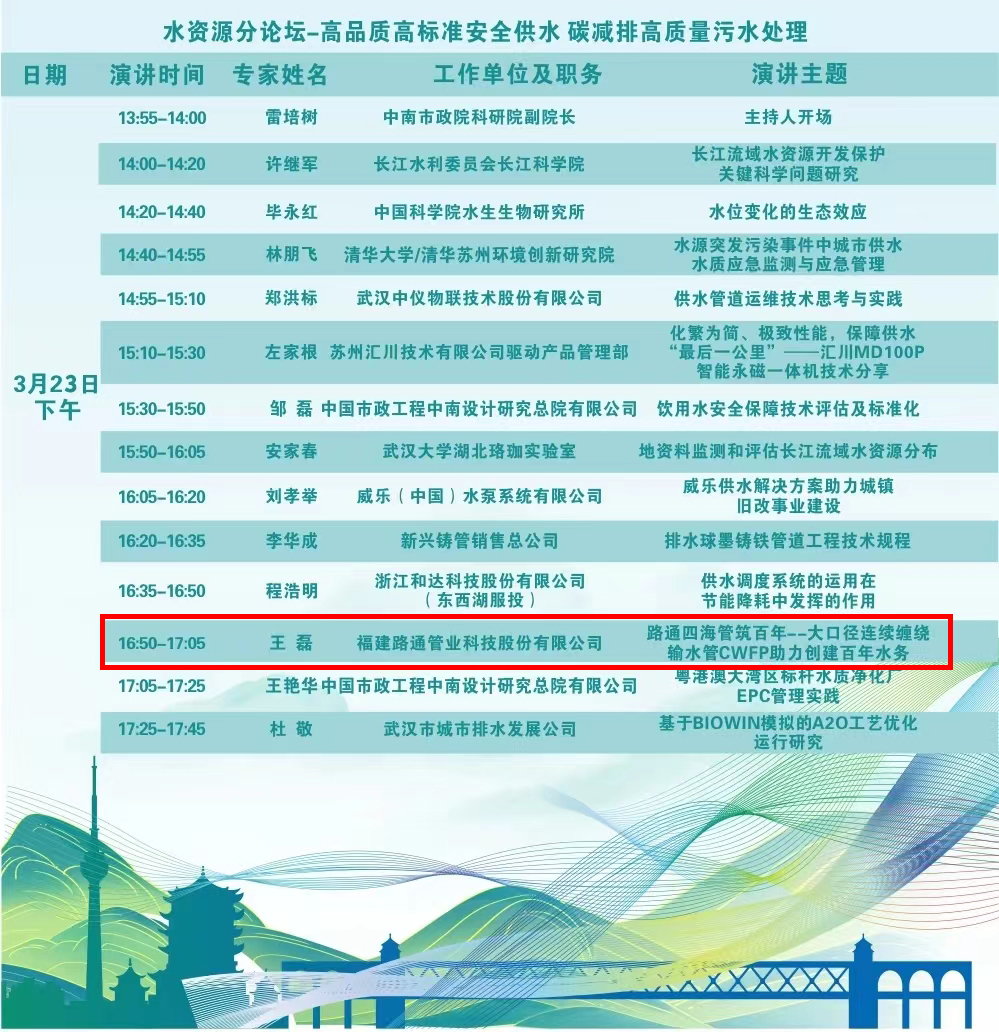 水资源分论坛-高品质高标准安全供水 碳减排高质量污水处理

| 日期 | 演讲时间 | 专家姓名 | 工作单位及职务 | 演讲主题 |
|---|---|---|---|---|
| 3月23日下午 | 13:55-14:00 | 雷培树 | 中南市政院科研院副院长 | 主持人开场 |
|  | 14:00-14:20 | 许继军 | 长江水利委员会长江科学院 | 长江流域水资源开发保护关键科学问题研究 |
|  | 14:20-14:40 | 毕永红 | 中国科学院水生生物研究所 | 水位变化的生态效应 |
|  | 14:40-14:55 | 林朋飞 | 清华大学/清华苏州环境创新研究院 | 水源突发污染事件中城市供水水质应急监测与应急管理 |
|  | 14:55-15:10 | 郑洪标 | 武汉中仪物联技术股份有限公司 | 供水管道运维技术思考与实践 |
|  | 15:10-15:30 | 左家根 | 苏州汇川技术有限公司驱动产品管理部 | 化繁为简、极致性能，保障供水“最后一公里”——汇川MD100P智能永磁一体机技术分享 |
|  | 15:30-15:50 | 邹 磊 | 中国市政工程中南设计研究总院有限公司 | 饮用水安全保障技术评估及标准化 |
|  | 15:50-16:05 | 安家春 | 武汉大学湖北珞珈实验室 | 地资料监测和评估长江流域水资源分布 |
|  | 16:05-16:20 | 刘孝举 | 威乐（中国）水泵系统有限公司 | 威乐供水解决方案助力城镇旧改事业建设 |
|  | 16:20-16:35 | 李华成 | 新兴铸管销售总公司 | 排水球墨铸铁管道工程技术规程 |
|  | 16:35-16:50 | 程浩明 | 浙江和达科技股份有限公司（东西湖服投） | 供水调度系统的运用在节能降耗中发挥的作用 |
|  | 16:50-17:05 | 王 磊 | 福建路通管业科技股份有限公司 | 路通四海管筑百年--大口径连续缠绕输水管CWFP助力创建百年水务 |
|  | 17:05-17:25 | 王艳华 | 中国市政工程中南设计研究总院有限公司 | 粤港澳大湾区标杆水质净化厂EPC管理实践 |
|  | 17:25-17:45 | 杜 敬 | 武汉市城市排水发展公司 | 基于BIOWIN模拟的A2O工艺优化运行研究 |